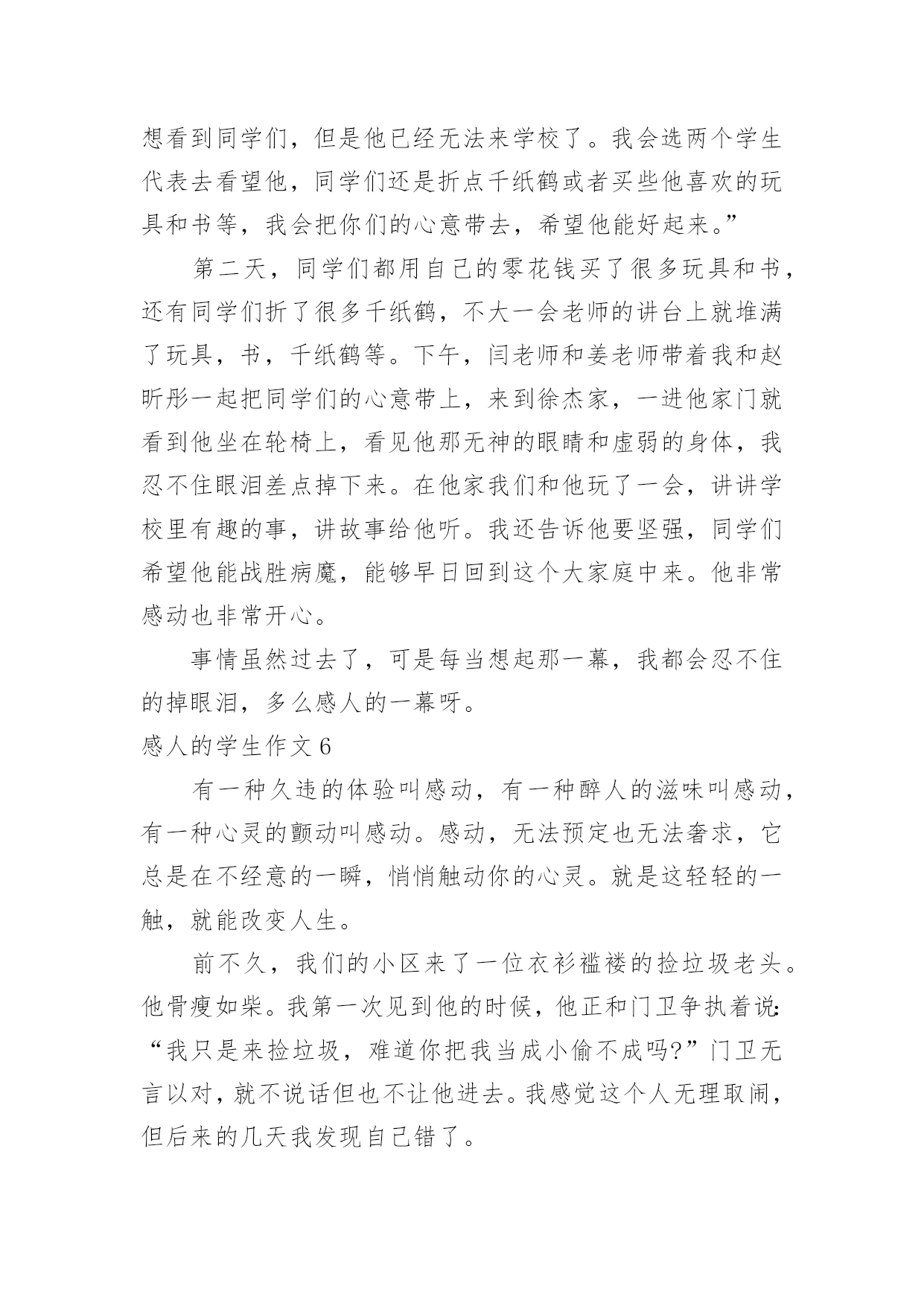 想看到同学们，但是他已经无法来学校了。我会选两个学生代表去看望他，同学们还是折点千纸鹤或者买些他喜欢的玩具和书等，我会把你们的心意带去，希望他能好起来。”

第二天，同学们都用自己的零花钱买了很多玩具和书，还有同学们折了很多千纸鹤，不大一会老师的讲台上就堆满了玩具，书，千纸鹤等。下午，闫老师和姜老师带着我和赵昕彤一起把同学们的心意带上，来到徐杰家，一进他家门就看到他坐在轮椅上，看见他那无神的眼睛和虚弱的身体，我忍不住眼泪差点掉下来。在他家我们和他玩了一会，讲讲学校里有趣的事，讲故事给他听。我还告诉他要坚强，同学们希望他能战胜病魔，能够早日回到这个大家庭中来。他非常感动也非常开心。

事情虽然过去了，可是每当想起那一幕，我都会忍不住的掉眼泪，多么感人的一幕呀。

感人的学生作文 6

有一种久违的体验叫感动，有一种醉人的滋味叫感动，有一种心灵的颤动叫感动。感动，无法预定也无法奢求，它总是在不经意的一瞬，悄悄触动你的心灵。就是这轻轻的一触，就能改变人生。

前不久，我们的小区来了一位衣衫褴褛的捡垃圾老头。他骨瘦如柴。我第一次见到他的时候，他正和门卫争执着说：“我只是来捡垃圾，难道你把我当成小偷不成吗?”门卫无言以对，就不说话但也不让他进去。我感觉这个人无理取闹，但后来的几天我发现自己错了。